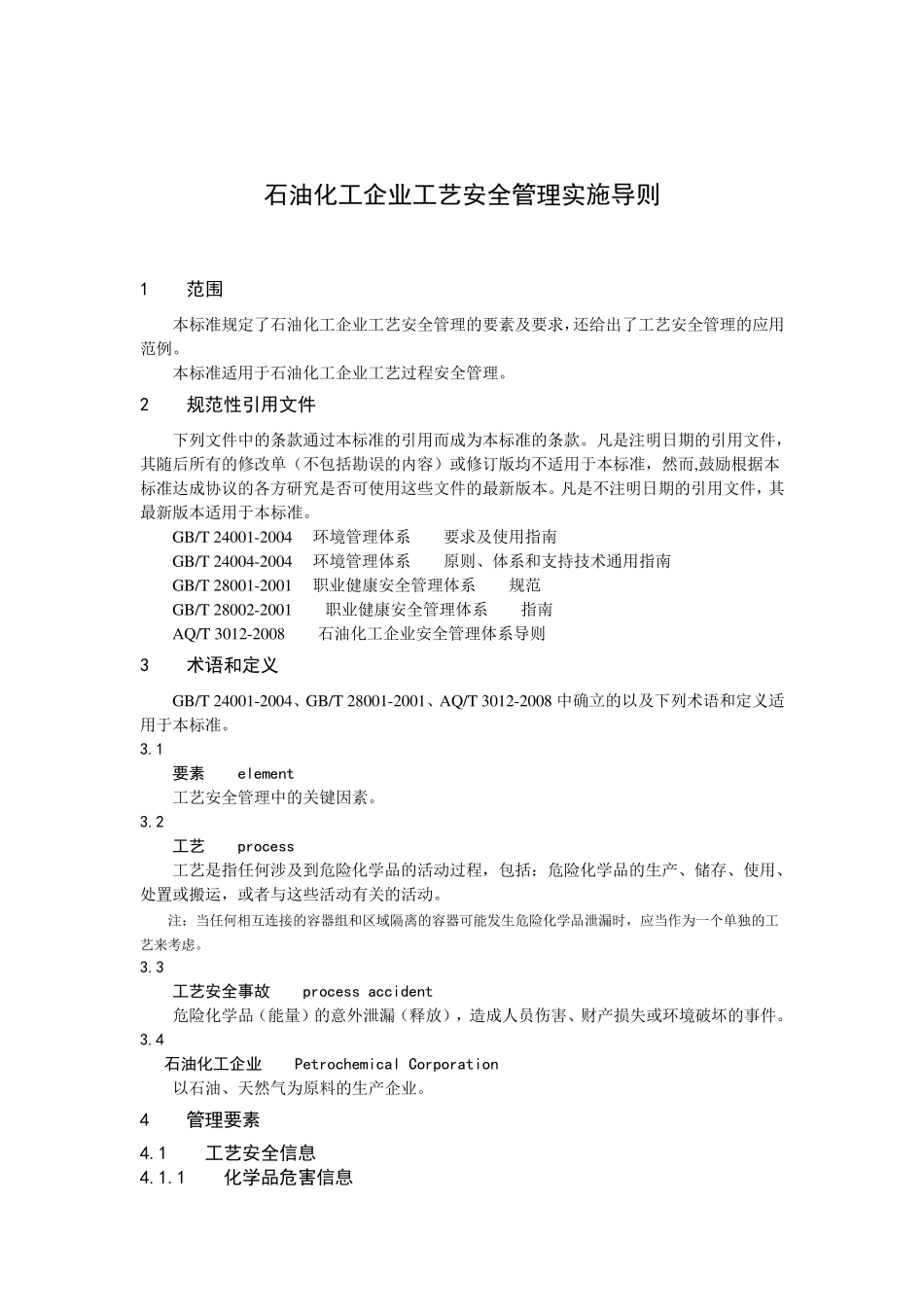 石油化工企业工艺安全管理实施导则

1　范围

本标准规定了石油化工企业工艺安全管理的要素及要求，还给出了工艺安全管理的应用范例。

本标准适用于石油化工企业工艺过程安全管理。

2　规范性引用文件

下列文件中的条款通过本标准的引用而成为本标准的条款。凡是注明日期的引用文件，其随后所有的修改单（不包括勘误的内容）或修订版均不适用于本标准，然而,鼓励根据本标准达成协议的各方研究是否可使用这些文件的最新版本。凡是不注明日期的引用文件，其最新版本适用于本标准。

GB/T 24001-2004　环境管理体系　要求及使用指南

GB/T 24004-2004　环境管理体系　原则、体系和支持技术通用指南

GB/T 28001-2001　职业健康安全管理体系　规范

GB/T 28002-2001　职业健康安全管理体系　指南

AQ/T 3012-2008　石油化工企业安全管理体系导则

3　术语和定义

GB/T 24001-2004、GB/T 28001-2001、AQ/T 3012-2008 中确立的以及下列术语和定义适用于本标准。

3.1

要素　element

工艺安全管理中的关键因素。

3.2

工艺　process

工艺是指任何涉及到危险化学品的活动过程，包括：危险化学品的生产、储存、使用、处置或搬运，或者与这些活动有关的活动。

注：当任何相互连接的容器组和区域隔离的容器可能发生危险化学品泄漏时，应当作为一个单独的工艺来考虑。

3.3

工艺安全事故　process accident

危险化学品（能量）的意外泄漏（释放），造成人员伤害、财产损失或环境破坏的事件。

3.4

石油化工企业　Petrochemical Corporation

以石油、天然气为原料的生产企业。

4　管理要素

4.1　工艺安全信息

4.1.1　化学品危害信息